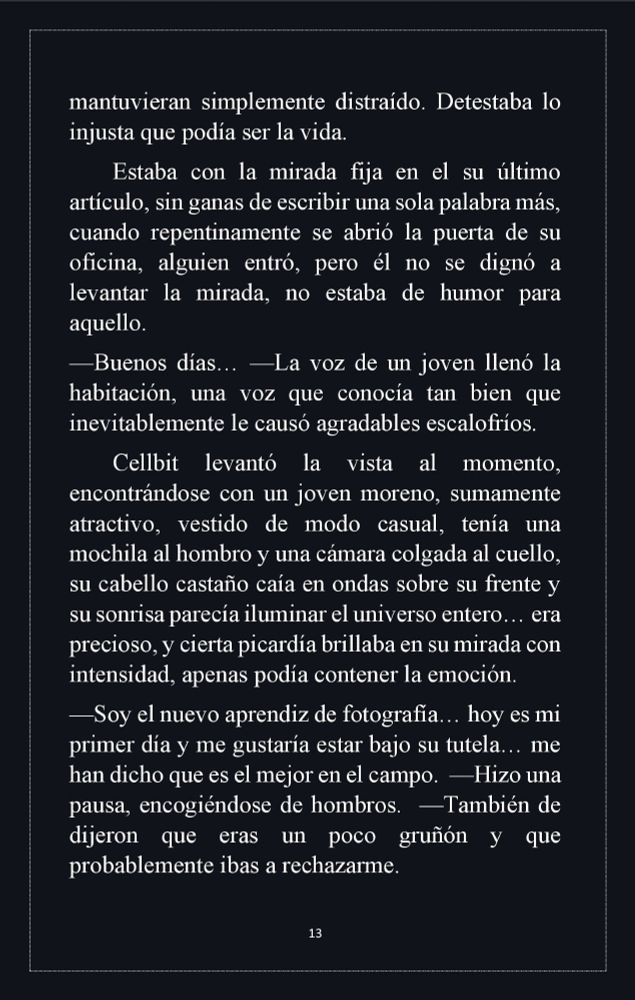 mantuvieran simplemente distraído. Detestaba lo injusta que podía ser la vida.

Estaba con la mirada fija en el su último artículo, sin ganas de escribir una sola palabra más, cuando repentinamente se abrió la puerta de su oficina, alguien entró, pero él no se dignó a levantar la mirada, no estaba de humor para aquello.

—Buenos días… —La voz de un joven llenó la habitación, una voz que conocía tan bien que inevitablemente le causó agradables escalofríos.

Cellbit levantó la vista al momento, encontrándose con un joven moreno, sumamente atractivo, vestido de modo casual, tenía una mochila al hombro y una cámara colgada al cuello, su cabello castaño caía en ondas sobre su frente y su sonrisa parecía iluminar el universo entero… era precioso, y cierta picardía brillaba en su mirada con intensidad, apenas podía contener la emoción.

—Soy el nuevo aprendiz de fotografía… hoy es mi primer día y me gustaría estar bajo su tutela… me han dicho que es el mejor en el campo. —Hizo una pausa, encogiéndose de hombros. —También de dijeron que eras un poco gruñón y que probablemente ibas a rechazarme.

13